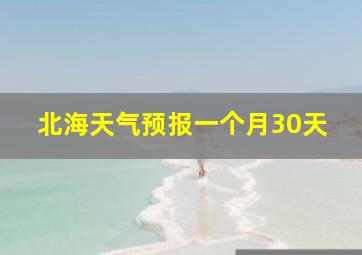 北海天气预报一个月30天